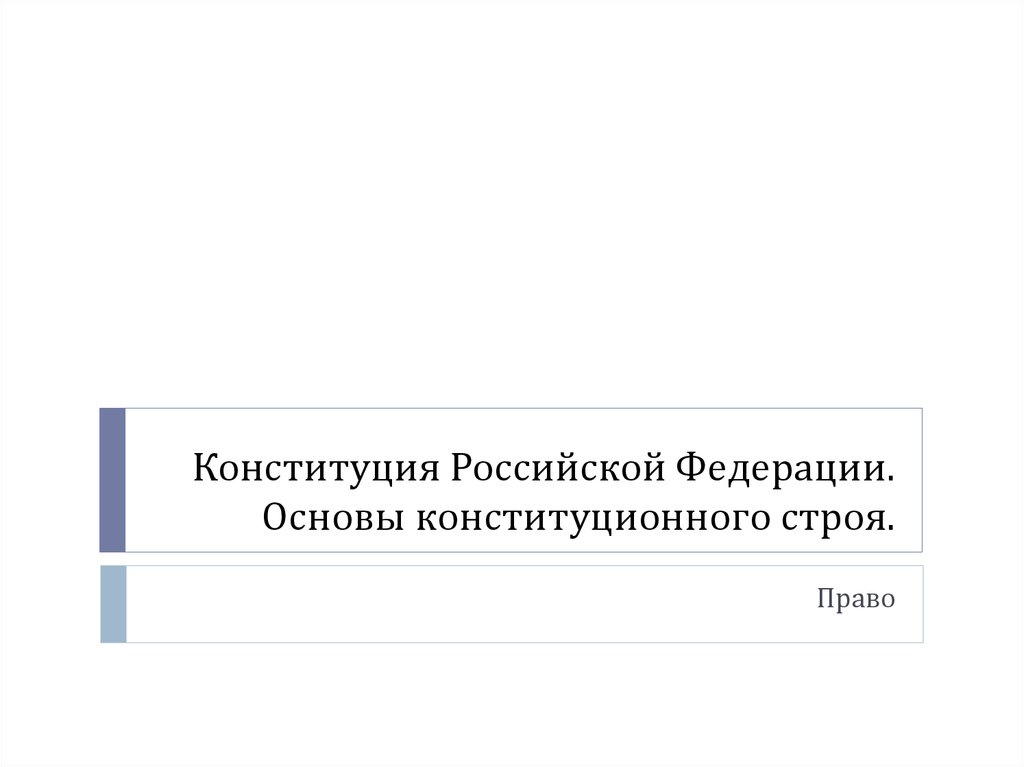 Конституция Российской Федерации. Основы конституционного строя.

Право